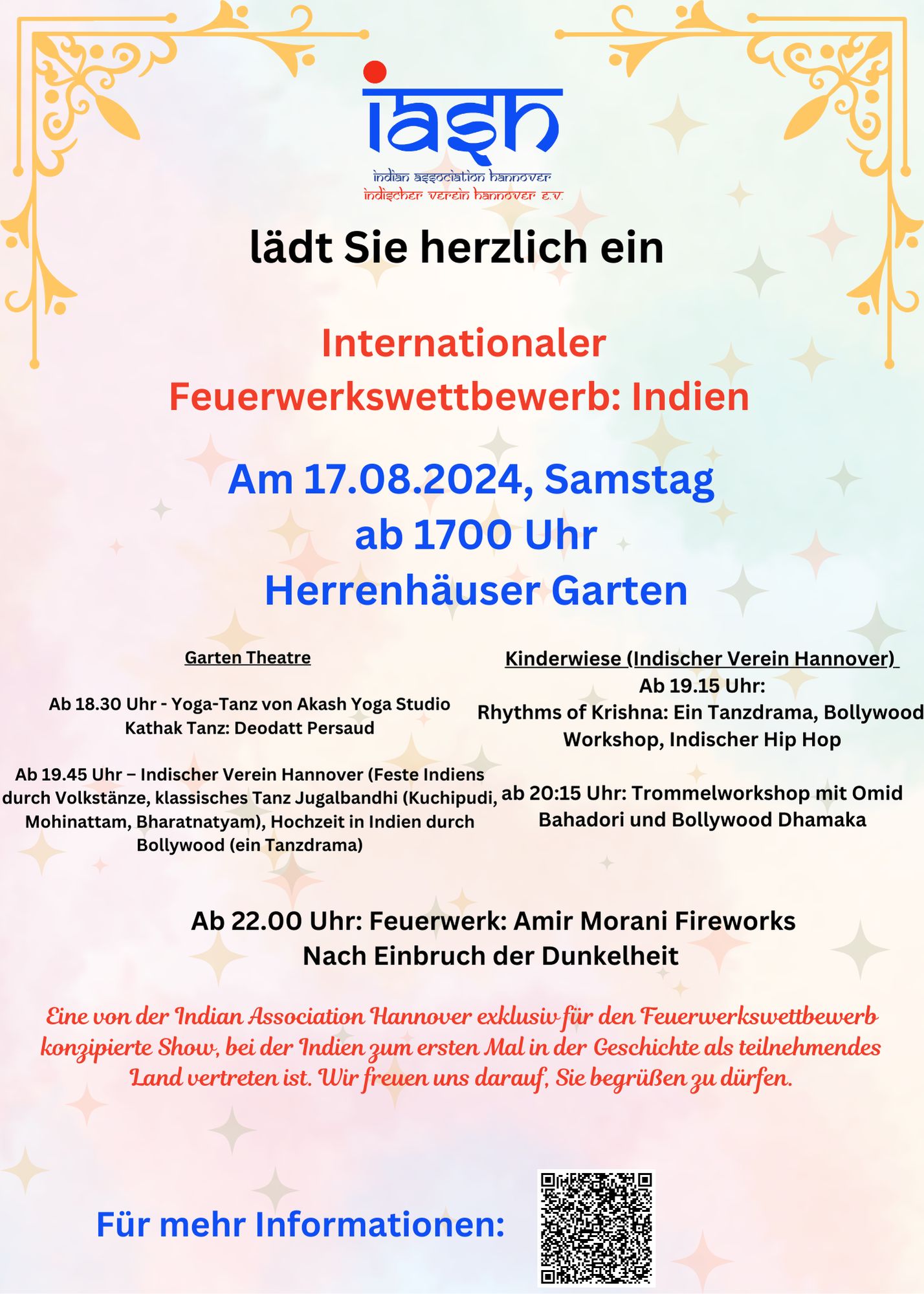 iash

indian association hannover
indischer verein hannover e.v.

lädt Sie herzlich ein

Internationaler
Feuerwerkswettbewerb: Indien

Am 17.08.2024, Samstag
ab 1700 Uhr
Herrenhäuser Garten

Garten Theatre

Ab 18.30 Uhr - Yoga-Tanz von Akash Yoga Studio
Kathak Tanz: Deodatt Persaud

Ab 19.45 Uhr – Indischer Verein Hannover (Feste Indiens durch Volkstänze, klassisches Tanz Jugalbandhi (Kuchipudi, Mohinattam, Bharatnatyam), Hochzeit in Indien durch Bollywood (ein Tanzdrama)

Kinderwiese (Indischer Verein Hannover)
Ab 19.15 Uhr:
Rhythms of Krishna: Ein Tanzdrama, Bollywood Workshop, Indischer Hip Hop

ab 20:15 Uhr: Trommelworkshop mit Omid Bahadori und Bollywood Dhamaka

Ab 22.00 Uhr: Feuerwerk: Amir Morani Fireworks
Nach Einbruch der Dunkelheit

Eine von der Indian Association Hannover exklusiv für den Feuerwerkswettbewerb konzipierte Show, bei der Indien zum ersten Mal in der Geschichte als teilnehmendes Land vertreten ist. Wir freuen uns darauf, Sie begrüßen zu dürfen.

Für mehr Informationen: